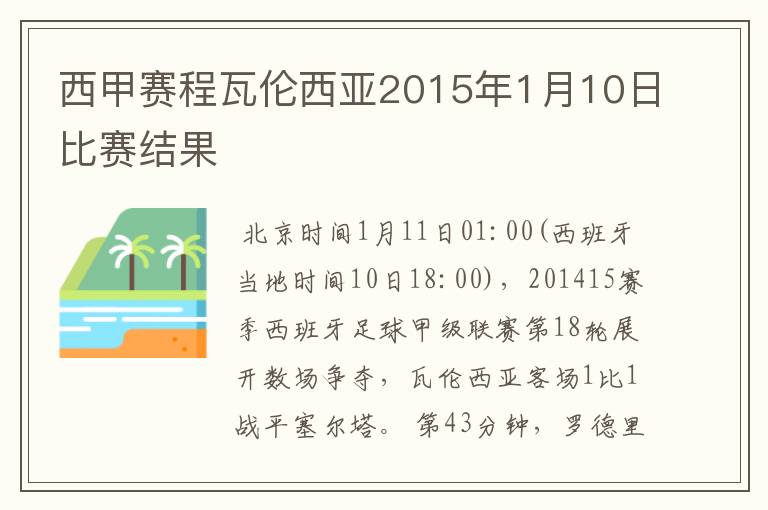 西甲赛程瓦伦西亚2015年1月10日比赛结果

北京时间1月11日01:00(西班牙当地时间10日18:00)，201415赛季西班牙足球甲级联赛第18轮展开数场争夺，瓦伦西亚客场1比1战平塞尔塔。第43分钟，罗德里